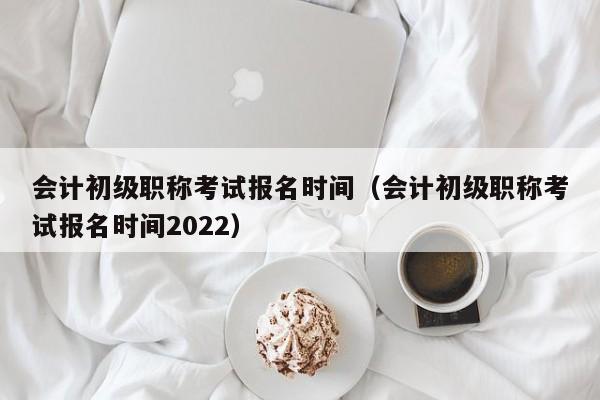 会计初级职称考试报名时间（会计初级职称考试报名时间2022）